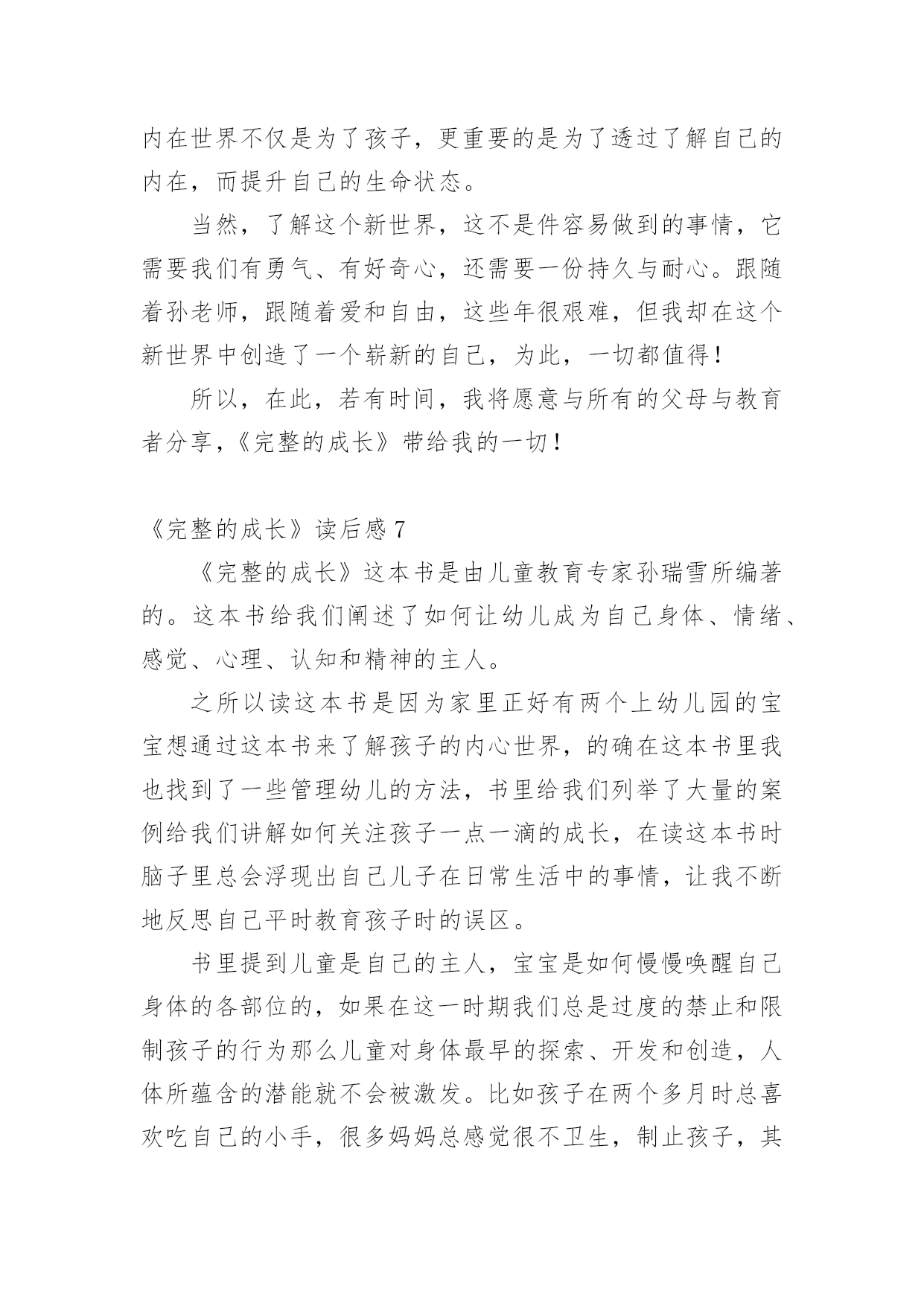 内在世界不仅是为了孩子，更重要的是为了透过了解自己的内在，而提升自己的生命状态。

当然，了解这个新世界，这不是件容易做到的事情，它需要我们有勇气、有好奇心，还需要一份持久与耐心。跟随着孙老师，跟随着爱和自由，这些年很艰难，但我却在这个新世界中创造了一个崭新的自己，为此，一切都值得！

所以，在此，若有时间，我将愿意与所有的父母与教育者分享，《完整的成长》带给我的一切！

《完整的成长》读后感 7

《完整的成长》这本书是由儿童教育专家孙瑞雪所编著的。这本书给我们阐述了如何让幼儿成为自己身体、情绪、感觉、心理、认知和精神的主人。

之所以读这本书是因为家里正好有两个上幼儿园的宝宝想通过这本书来了解孩子的内心世界，的确在这本书里我也找到了一些管理幼儿的方法，书里给我们列举了大量的案例给我们讲解如何关注孩子一点一滴的成长，在读这本书时脑子里总会浮现出自己儿子在日常生活中的事情，让我不断地反思自己平时教育孩子时的误区。

书里提到儿童是自己的主人，宝宝是如何慢慢唤醒自己身体的各部位的，如果在这一时期我们总是过度的禁止和限制孩子的行为那么儿童对身体最早的探索、开发和创造，人体所蕴含的潜能就不会被激发。比如孩子在两个多月时总喜欢吃自己的小手，很多妈妈总感觉很不卫生，制止孩子，其